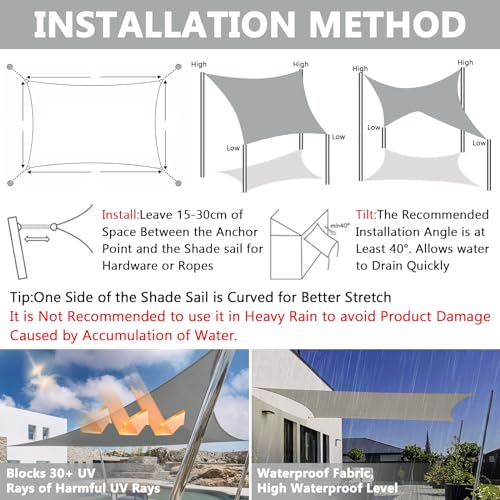 INSTALLATION METHOD

High

High

Low

Low

High

High

Low

Low

Install:Leave 15-30cm of Space Between the Anchor Point and the Shade sail for Hardware or Ropes

min40°

Tilt:The Recommended Installation Angle is at Least 40°. Allows water to Drain Quickly

Tip:One Side of the Shade Sail is Curved for Better Stretch

It is Not Recommended to use it in Heavy Rain to avoid Product Damage Caused by Accumulation of Water.

Blocks 30+ UV Rays of Harmful UV Rays

Waterproof Fabric, High Waterproof Level